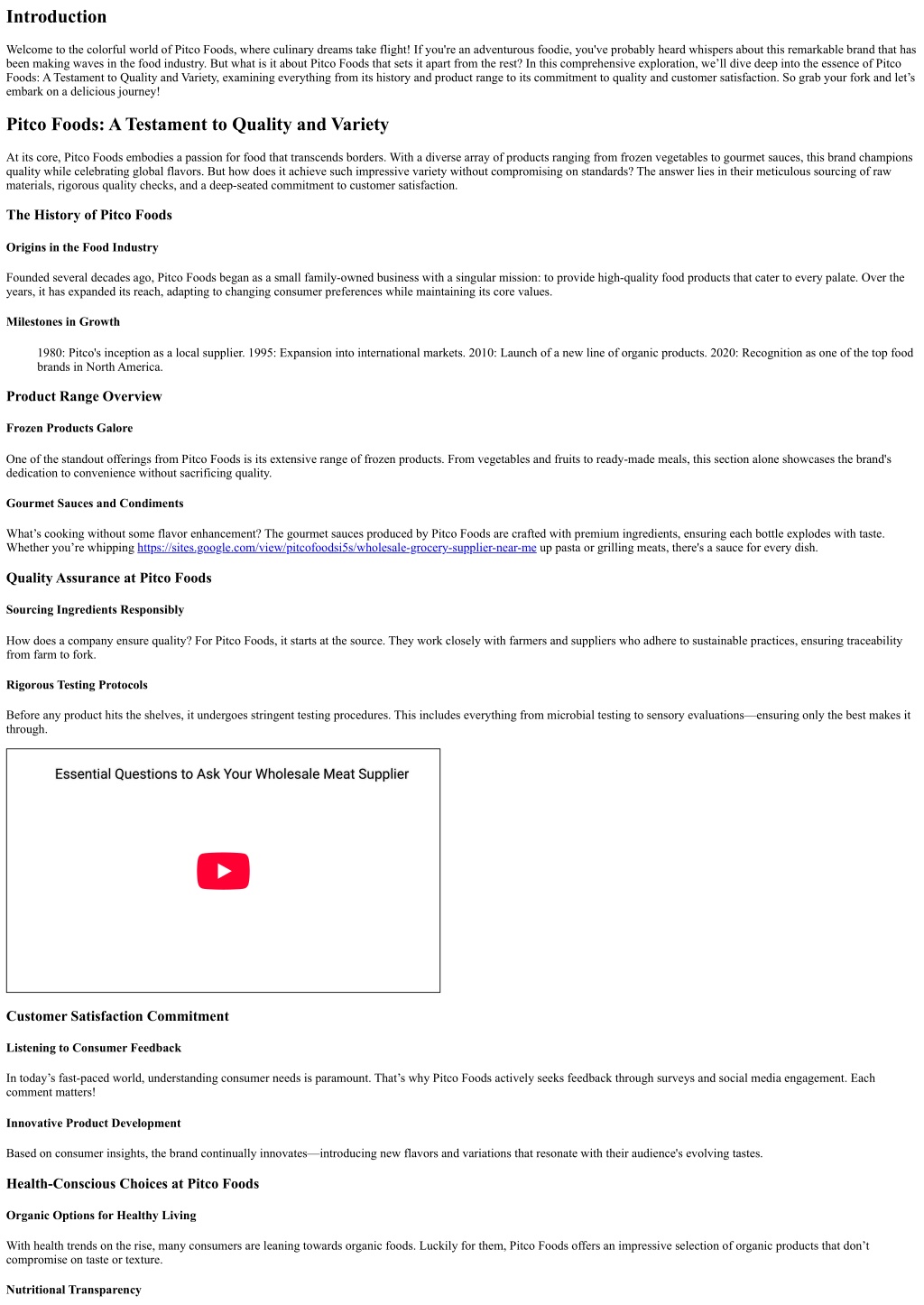 Introduction

Welcome to the colorful world of Pitco Foods, where culinary dreams take flight! If you're an adventurous foodie, you've probably heard whispers about this remarkable brand that has been making waves in the food industry. But what is it about Pitco Foods that sets it apart from the rest? In this comprehensive exploration, we'll dive deep into the essence of Pitco Foods: A Testament to Quality and Variety, examining everything from its history and product range to its commitment to quality and customer satisfaction. So grab your fork and let's embark on a delicious journey!

Pitco Foods: A Testament to Quality and Variety

At its core, Pitco Foods embodies a passion for food that transcends borders. With a diverse array of products ranging from frozen vegetables to gourmet sauces, this brand champions quality while celebrating global flavors. But how does it achieve such impressive variety without compromising on standards? The answer lies in their meticulous sourcing of raw materials, rigorous quality checks, and a deep-seated commitment to customer satisfaction.

The History of Pitco Foods

Origins in the Food Industry

Founded several decades ago, Pitco Foods began as a small family-owned business with a singular mission: to provide high-quality food products that cater to every palate. Over the years, it has expanded its reach, adapting to changing consumer preferences while maintaining its core values.

Milestones in Growth

1980: Pitco's inception as a local supplier. 1995: Expansion into international markets. 2010: Launch of a new line of organic products. 2020: Recognition as one of the top food brands in North America.

Product Range Overview

Frozen Products Galore

One of the standout offerings from Pitco Foods is its extensive range of frozen products. From vegetables and fruits to ready-made meals, this section alone showcases the brand's dedication to convenience without sacrificing quality.

Gourmet Sauces and Condiments

What's cooking without some flavor enhancement? The gourmet sauces produced by Pitco Foods are crafted with premium ingredients, ensuring each bottle explodes with taste. Whether you're whipping https://sites.google.com/view/pitcofoodsi5s/wholesale-grocery-supplier-near-me up pasta or grilling meats, there's a sauce for every dish.

Quality Assurance at Pitco Foods

Sourcing Ingredients Responsibly

How does a company ensure quality? For Pitco Foods, it starts at the source. They work closely with farmers and suppliers who adhere to sustainable practices, ensuring traceability from farm to fork.

Rigorous Testing Protocols

Before any product hits the shelves, it undergoes stringent testing procedures. This includes everything from microbial testing to sensory evaluations—ensuring only the best makes it through.

Essential Questions to Ask Your Wholesale Meat Supplier

Customer Satisfaction Commitment

Listening to Consumer Feedback

In today's fast-paced world, understanding consumer needs is paramount. That's why Pitco Foods actively seeks feedback through surveys and social media engagement. Each comment matters!

Innovative Product Development

Based on consumer insights, the brand continually innovates—introducing new flavors and variations that resonate with their audience's evolving tastes.

Health-Conscious Choices at Pitco Foods

Organic Options for Healthy Living

With health trends on the rise, many consumers are leaning towards organic foods. Luckily for them, Pitco Foods offers an impressive selection of organic products that don't compromise on taste or texture.

Nutritional Transparency